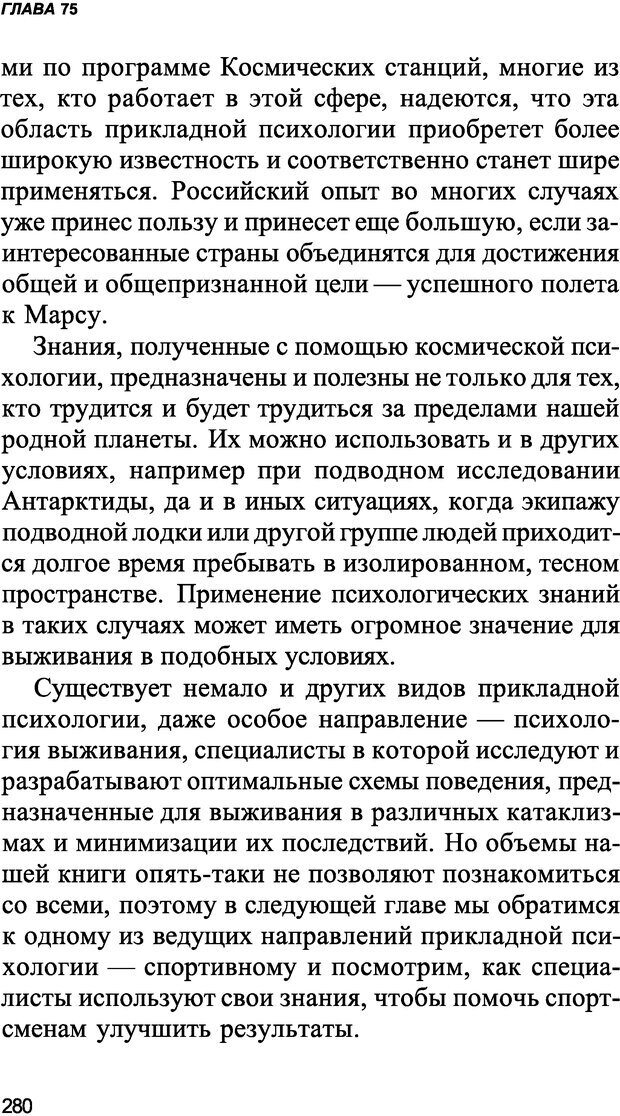 ГЛАВА 75

ми по программе Космических станций, многие из тех, кто работает в этой сфере, надеются, что эта область прикладной психологии приобретет более широкую известность и соответственно станет шире применяться. Российский опыт во многих случаях уже принес пользу и принесет еще большую, если заинтересованные страны объединятся для достижения общей и общепризнанной цели — успешного полета к Марсу.

Знания, полученные с помощью космической психологии, предназначены и полезны не только для тех, кто трудится и будет трудиться за пределами нашей родной планеты. Их можно использовать и в других условиях, например при подводном исследовании Антарктиды, да и в иных ситуациях, когда экипажу подводной лодки или другой группе людей приходится долгое время пребывать в изолированном, тесном пространстве. Применение психологических знаний в таких случаях может иметь огромное значение для выживания в подобных условиях.

Существует немало и других видов прикладной психологии, даже особое направление — психология выживания, специалисты в которой исследуют и разрабатывают оптимальные схемы поведения, предназначенные для выживания в различных катаклизмах и минимизации их последствий. Но объемы нашей книги опять-таки не позволяют познакомиться со всеми, поэтому в следующей главе мы обратимся к одному из ведущих направлений прикладной психологии — спортивному и посмотрим, как специалисты используют свои знания, чтобы помочь спортсменам улучшить результаты.

280